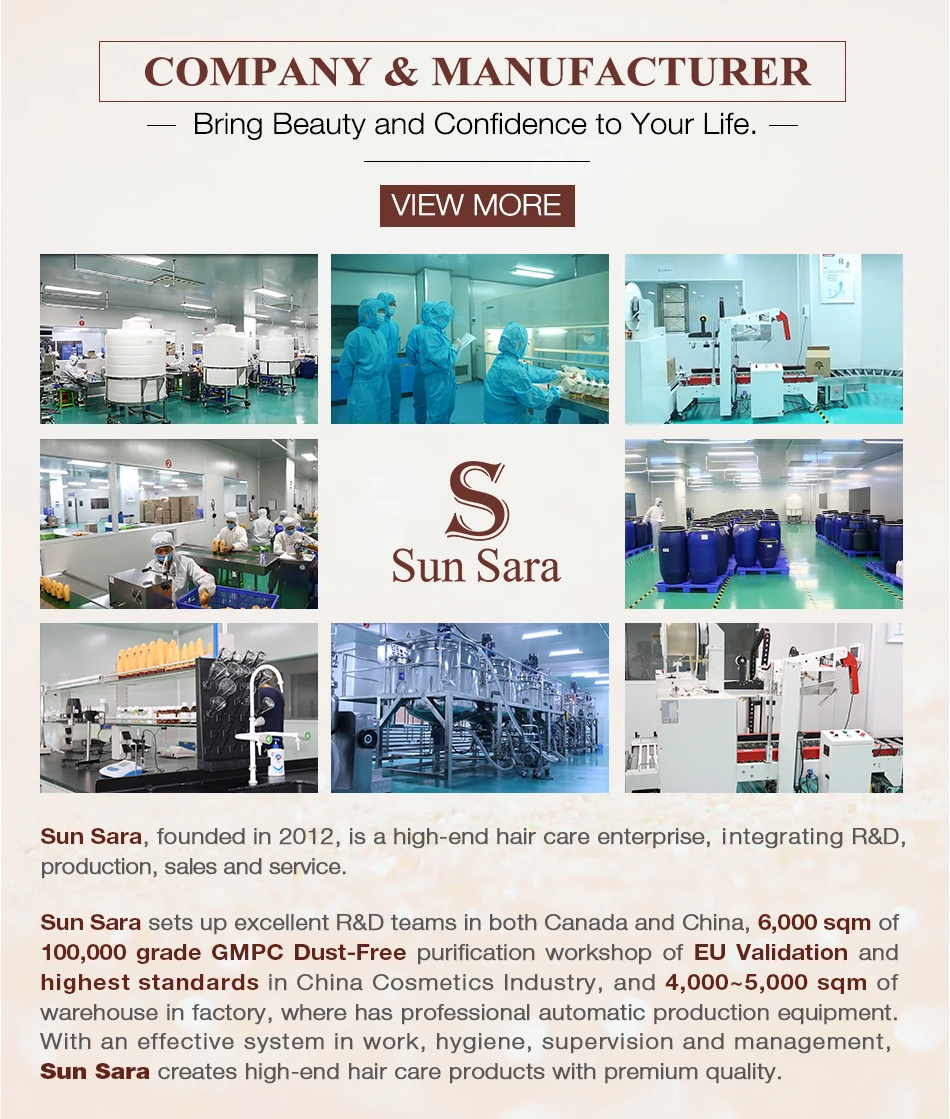 COMPANY & MANUFACTURER

— Bring Beauty and Confidence to Your Life. —

VIEW MORE

S
Sun Sara

Sun Sara, founded in 2012, is a high-end hair care enterprise, integrating R&D, production, sales and service.

Sun Sara sets up excellent R&D teams in both Canada and China, 6,000 sqm of 100,000 grade GMPC Dust-Free purification workshop of EU Validation and highest standards in China Cosmetics Industry, and 4,000~5,000 sqm of warehouse in factory, where has professional automatic production equipment. With an effective system in work, hygiene, supervision and management, Sun Sara creates high-end hair care products with premium quality.